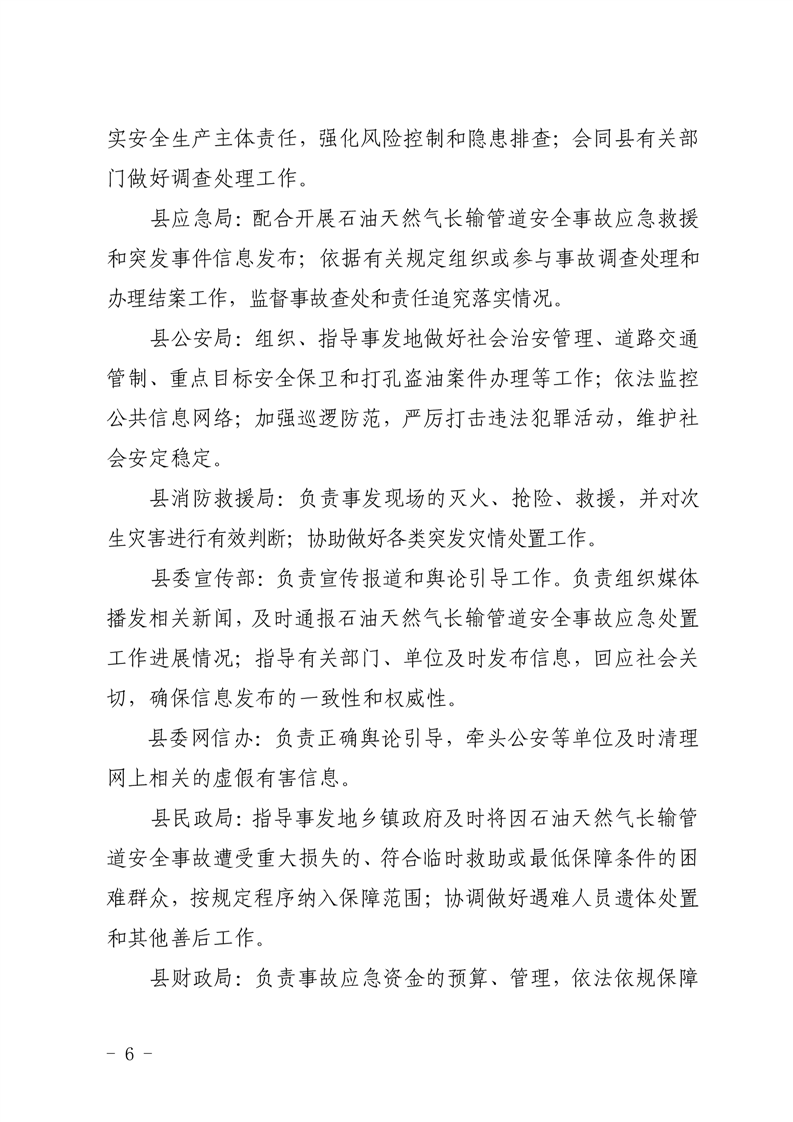 实安全生产主体责任，强化风险控制和隐患排查；会同县有关部门做好调查处理工作。

县应急局：配合开展石油天然气长输管道安全事故应急救援和突发事件信息发布；依据有关规定组织或参与事故调查处理和办理结案工作，监督事故查处和责任追究落实情况。

县公安局：组织、指导事发地做好社会治安管理、道路交通管制、重点目标安全保卫和打孔盗油案件办理等工作；依法监控公共信息网络；加强巡逻防范，严厉打击违法犯罪活动，维护社会安定稳定。

县消防救援局：负责事发现场的灭火、抢险、救援，并对次生灾害进行有效判断；协助做好各类突发灾情处置工作。

县委宣传部：负责宣传报道和舆论引导工作。负责组织媒体播发相关新闻，及时通报石油天然气长输管道安全事故应急处置工作进展情况；指导有关部门、单位及时发布信息，回应社会关切，确保信息发布的一致性和权威性。

县委网信办：负责正确舆论引导，牵头公安等单位及时清理网上相关的虚假有害信息。

县民政局：指导事发地乡镇政府及时将因石油天然气长输管道安全事故遭受重大损失的、符合临时救助或最低保障条件的困难群众，按规定程序纳入保障范围；协调做好遇难人员遗体处置和其他善后工作。

县财政局：负责事故应急资金的预算、管理，依法依规保障

- 6 -